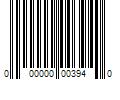 0 00000 00394 0